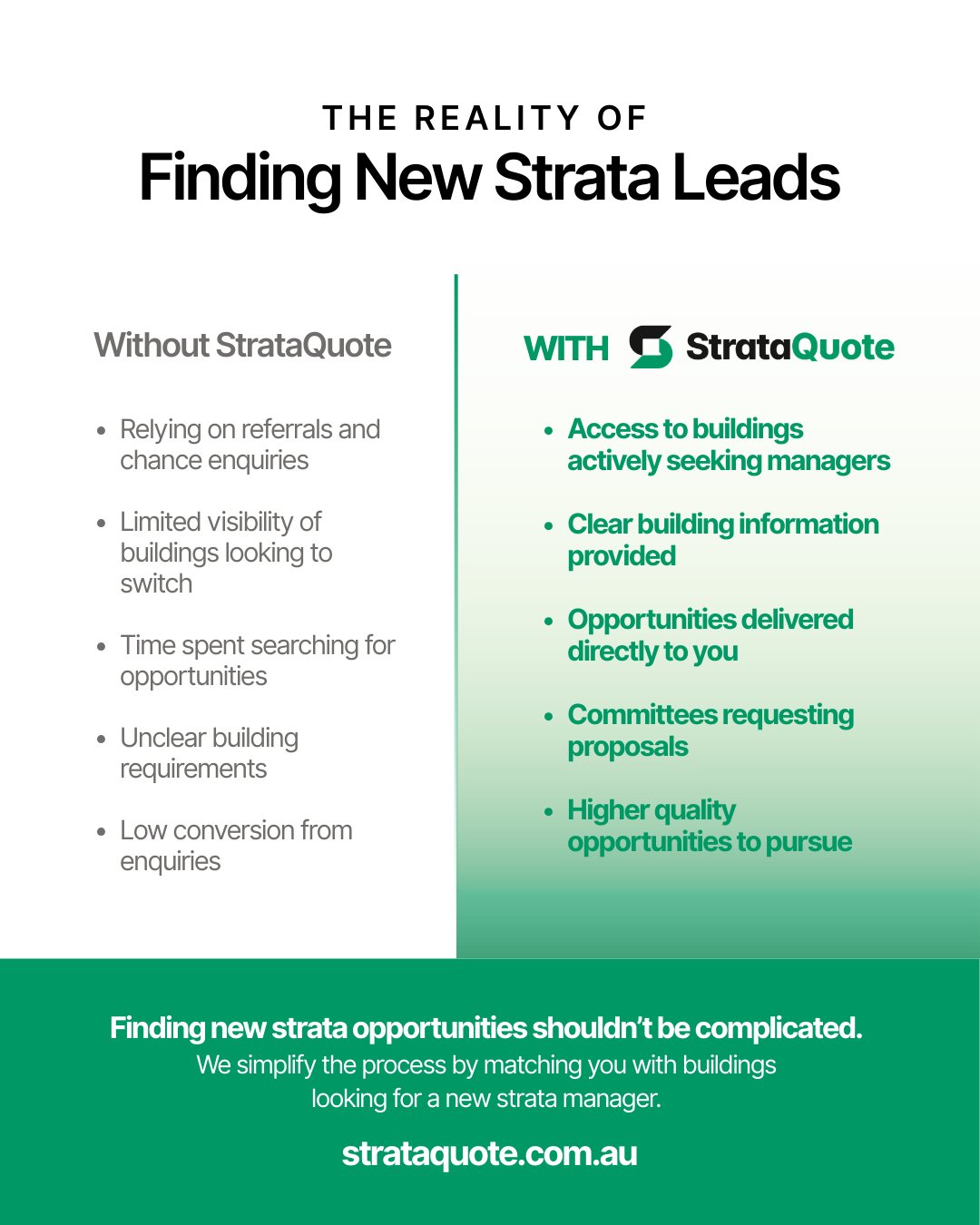 THE REALITY OF
Finding New Strata Leads

Without StrataQuote

- Relying on referrals and chance enquiries
- Limited visibility of buildings looking to switch
- Time spent searching for opportunities
- Unclear building requirements
- Low conversion from enquiries

WITH StrataQuote

- Access to buildings actively seeking managers
- Clear building information provided
- Opportunities delivered directly to you
- Committees requesting proposals
- Higher quality opportunities to pursue

Finding new strata opportunities shouldn't be complicated.
We simplify the process by matching you with buildings looking for a new strata manager.

strataquote.com.au